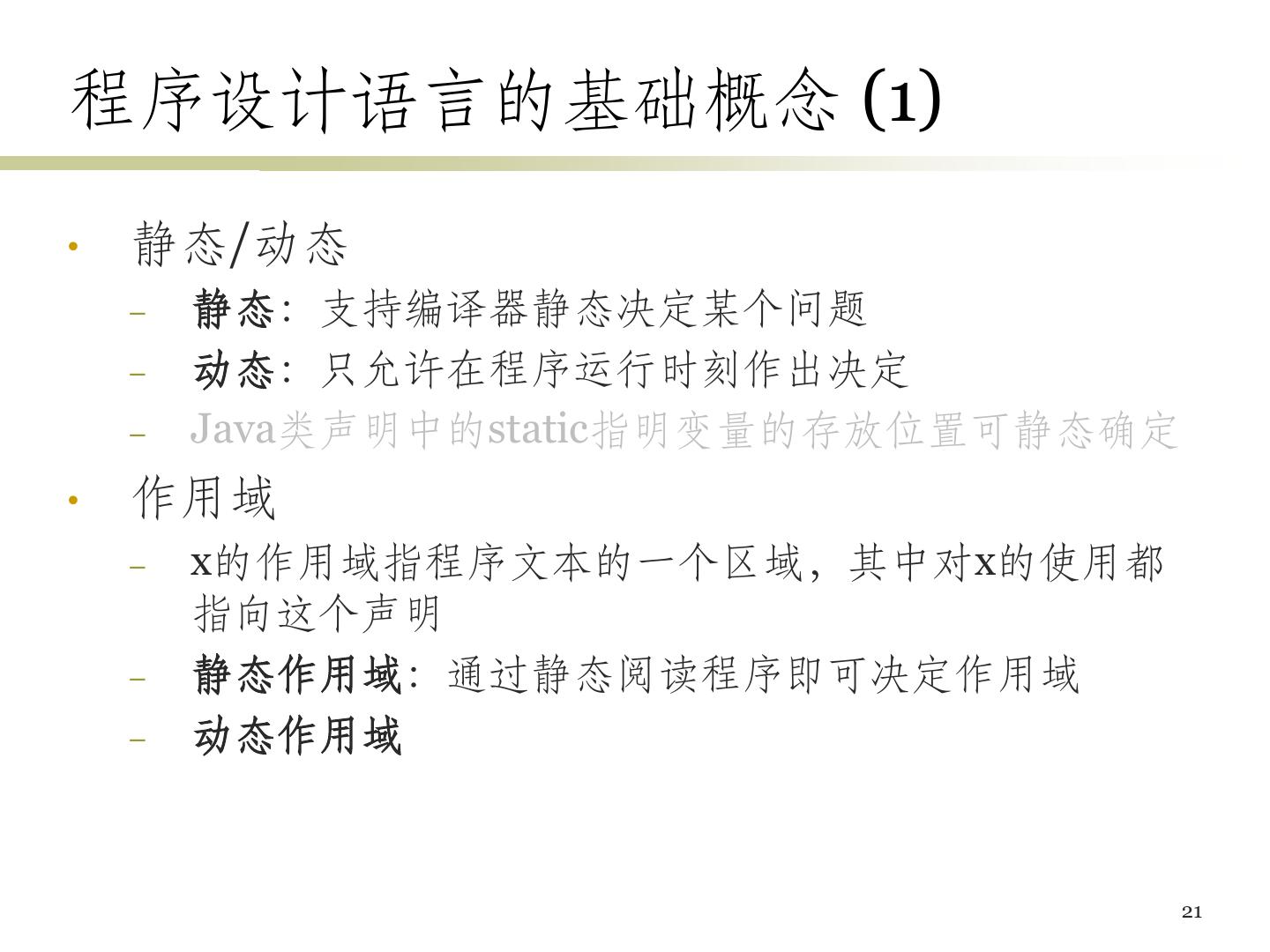 程序设计语言的基础概念(1)

• 静态/动态
- 静态：支持编译器静态决定某个问题
- 动态：只允许在程序运行时刻作出决定
- Java类声明中的static指明变量的存放位置可静态确定

• 作用域
- x的作用域指程序文本的一个区域，其中对x的使用都指向这个声明
- 静态作用域：通过静态阅读程序即可决定作用域
- 动态作用域

21